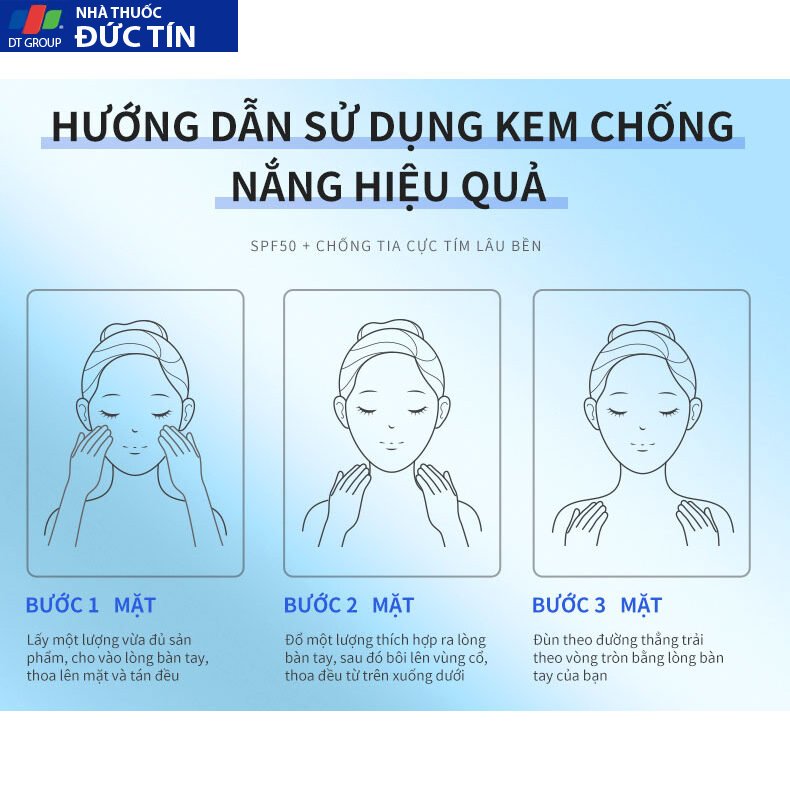 DT GROUP
NHÀ THUỐC
ĐỨC TÍN

HƯỚNG DẪN SỬ DỤNG KEM CHỐNG NẮNG HIỆU QUẢ

SPF50 + CHỐNG TIA CỰC TÍM LÂU BỀN

BƯỚC 1 MẶT
Lấy một lượng vừa đủ sản phẩm, cho vào lòng bàn tay, thoa lên mặt và tán đều

BƯỚC 2 MẶT
Đổ một lượng thích hợp ra lòng bàn tay, sau đó bôi lên vùng cổ, thoa đều từ trên xuống dưới

BƯỚC 3 MẶT
Đùn theo đường thẳng trải theo vòng tròn bằng lòng bàn tay của bạn